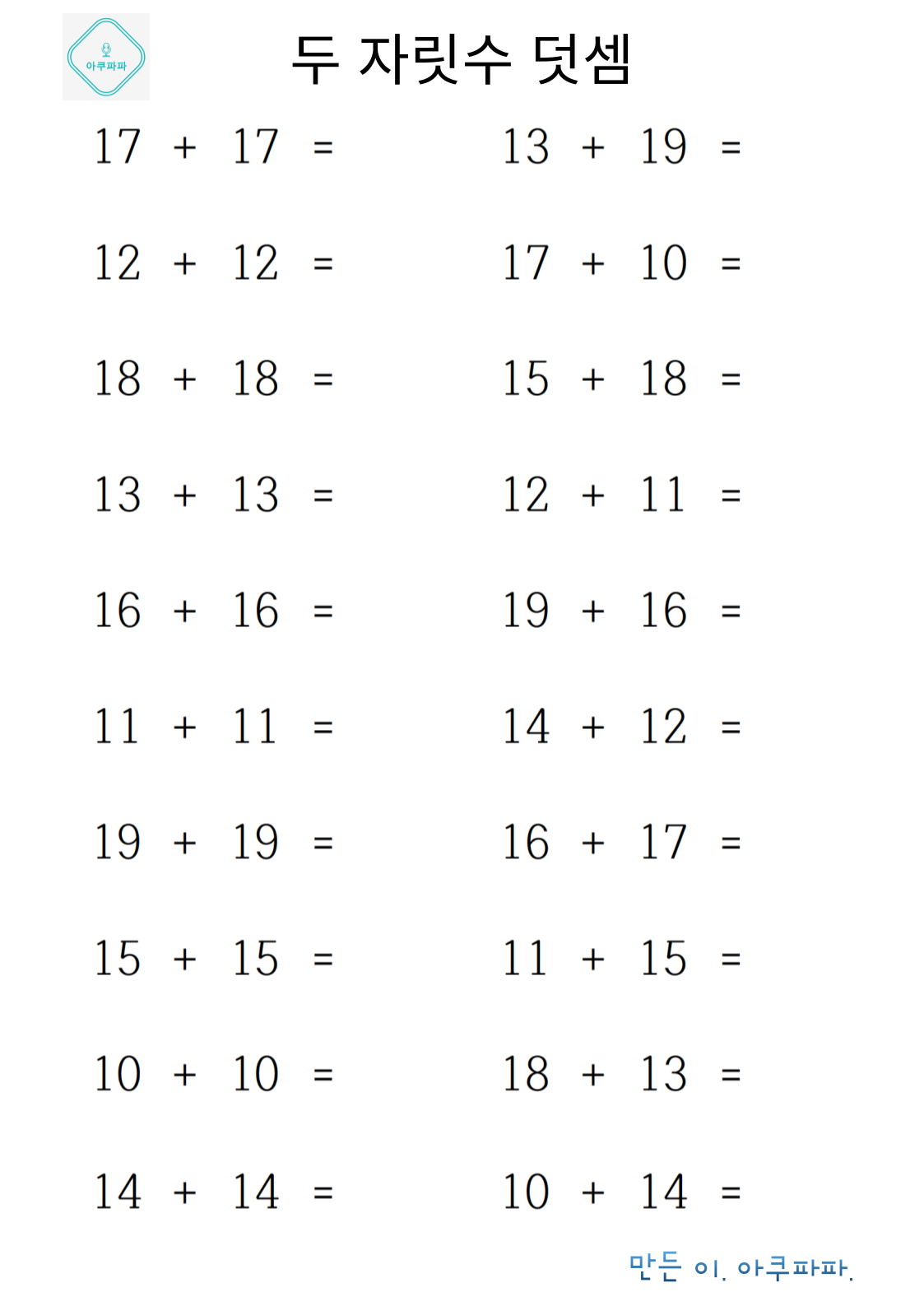 아쿠파파

두 자릿수 덧셈

$17 + 17 =$

$12 + 12 =$

$18 + 18 =$

$13 + 13 =$

$16 + 16 =$

$11 + 11 =$

$19 + 19 =$

$15 + 15 =$

$10 + 10 =$

$14 + 14 =$

$13 + 19 =$

$17 + 10 =$

$15 + 18 =$

$12 + 11 =$

$19 + 16 =$

$14 + 12 =$

$16 + 17 =$

$11 + 15 =$

$18 + 13 =$

$10 + 14 =$

만든 이. 아쿠파파.